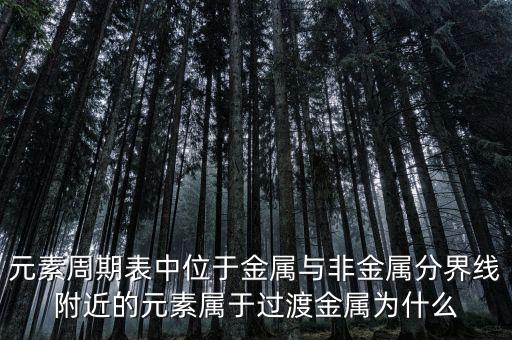 元素周期表中位于金属与非金属分界线附近的元素属于过渡金属为什么